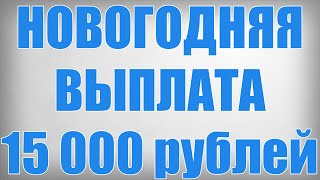 НОВОГОДНЯЯ
ВЫПЛАТА
15 000 рублей